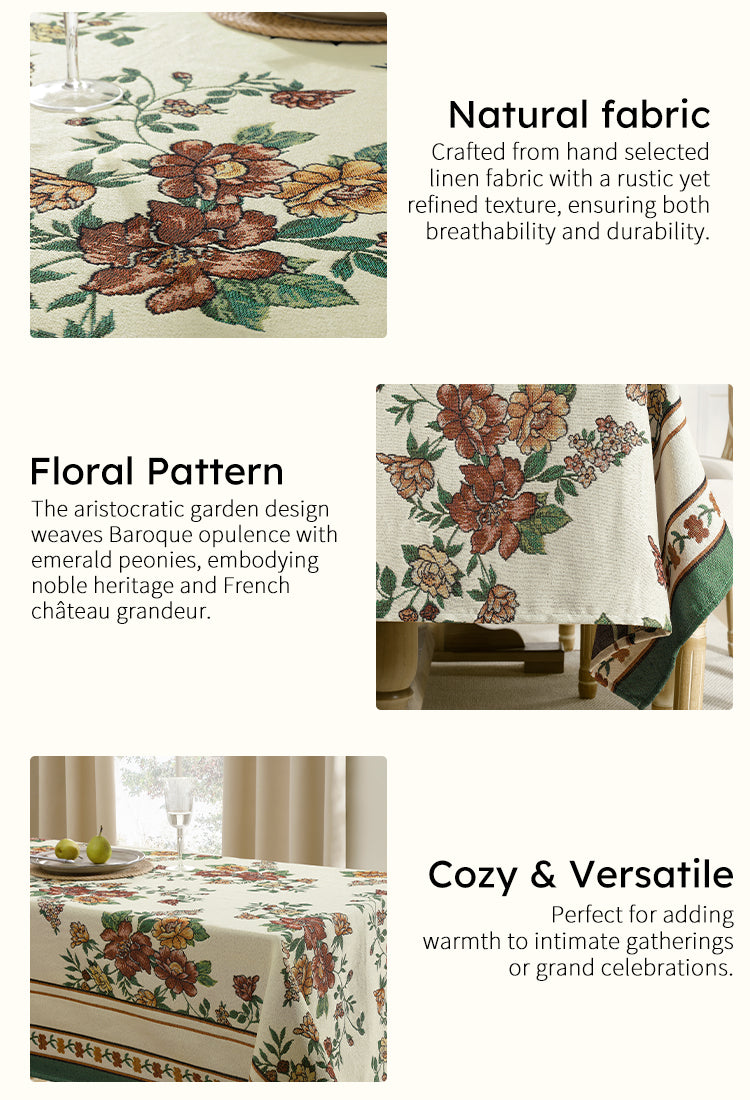 Natural fabric

Crafted from hand selected linen fabric with a rustic yet refined texture, ensuring both breathability and durability.

Floral Pattern

The aristocratic garden design weaves Baroque opulence with emerald peonies, embodying noble heritage and French château grandeur.

Cozy & Versatile

Perfect for adding warmth to intimate gatherings or grand celebrations.